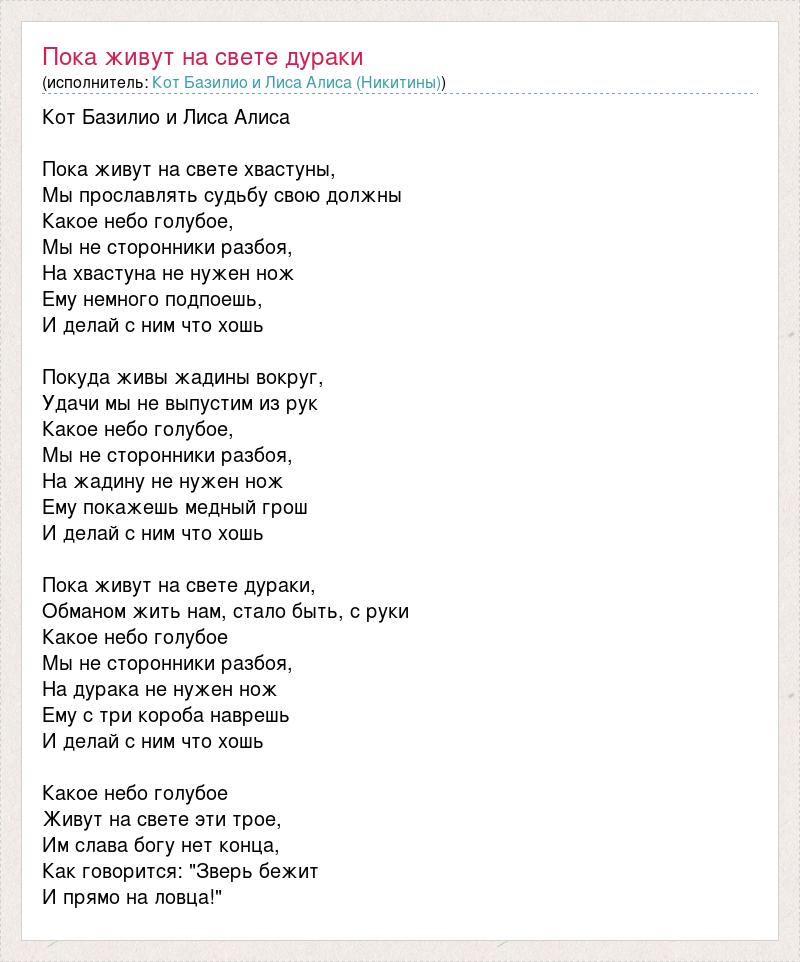 Пока живут на свете дураки
(исполнитель: Кот Базилио и Лиса Алиса (Никитины))

Кот Базилио и Лиса Алиса

Пока живут на свете хвастуны,
Мы прославлять судьбу свою должны
Какое небо голубое,
Мы не сторонники разбоя,
На хвастуна не нужен нож
Ему немного подпоешь,
И делай с ним что хошь

Покуда живы жадины вокруг,
Удачи мы не выпустим из рук
Какое небо голубое,
Мы не сторонники разбоя,
На жадину не нужен нож
Ему покажешь медный грош
И делай с ним что хошь

Пока живут на свете дураки,
Обманом жить нам, стало быть, с руки
Какое небо голубое
Мы не сторонники разбоя,
На дурака не нужен нож
Ему с три короба наврешь
И делай с ним что хошь

Какое небо голубое
Живут на свете эти трое,
Им слава богу нет конца,
Как говорится: "Зверь бежит
И прямо на ловца!"